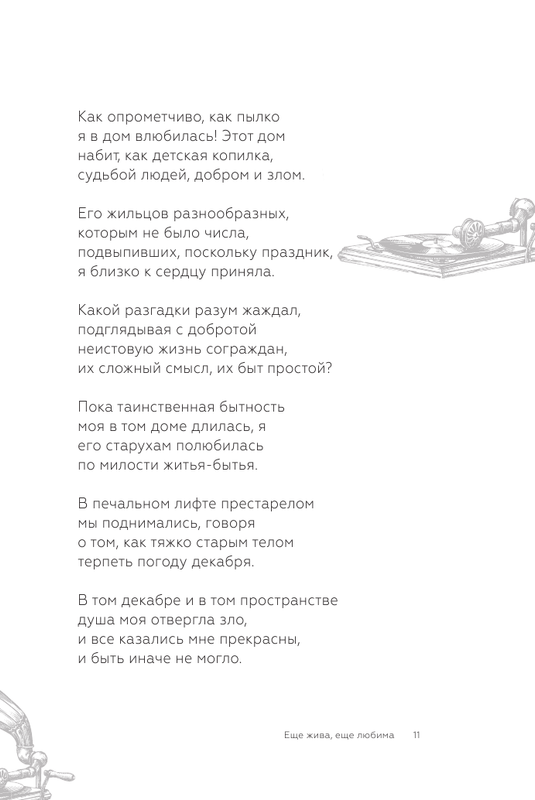 Как опрометчиво, как пылко
я в дом влюбилась! Этот дом
набит, как детская копилка,
судьбой людей, добром и злом.

Его жильцов разнообразных,
которым не было числа,
подвыпивших, поскольку праздник,
я близко к сердцу приняла.

Какой разгадки разум жаждал,
подглядывая с добротой
неистовую жизнь сограждан,
их сложный смысл, их быт простой?

Пока таинственная бытность
моя в том доме длилась, я
его старухам полюбилась
по милости житья-бытья.

В печальном лифте престарелом
мы поднимались, говоря
о том, как тяжко старым телом
терпеть погоду декабря.

В том декабре и в том пространстве
душа моя отвергла зло,
и все казались мне прекрасны,
и быть иначе не могло.

Еще жива, еще любима 11